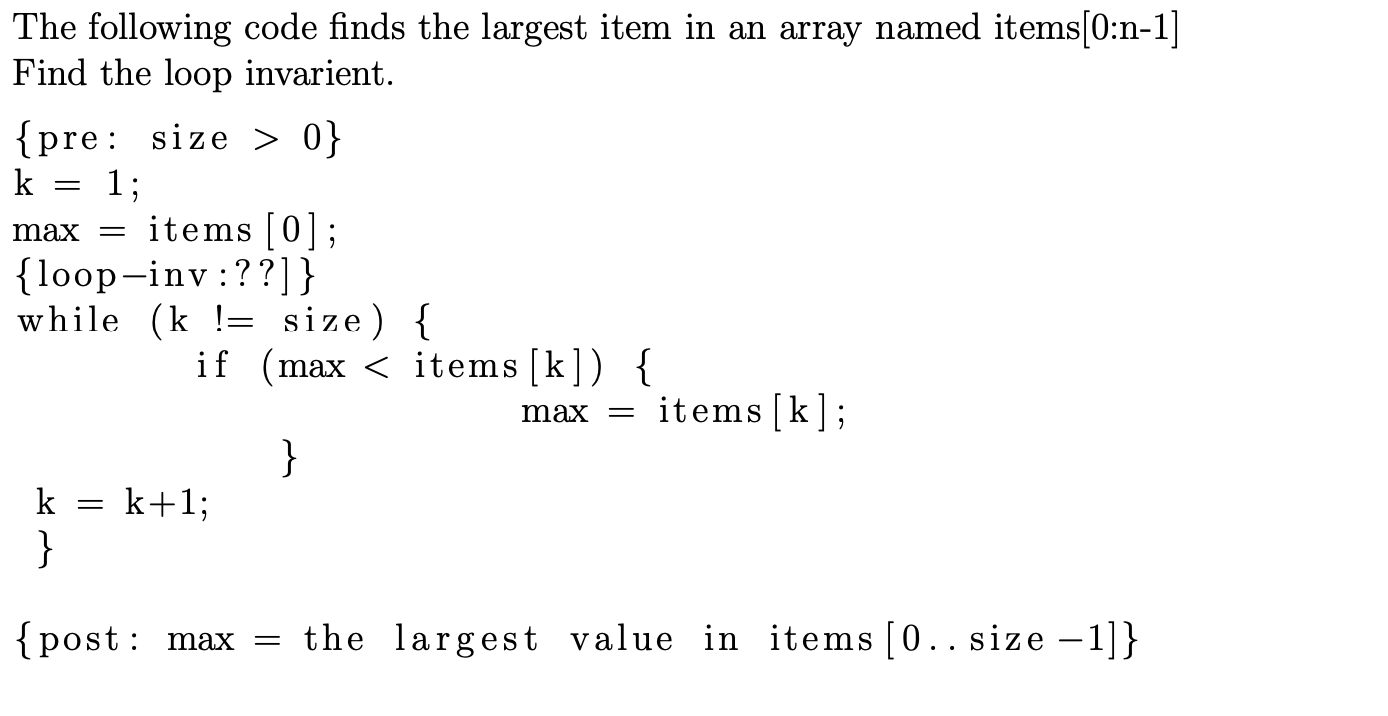 The following code finds the largest item in an array named items[0:n-1]
Find the loop invarient.

{pre: size > 0}
k = 1;
max = items[0];
{loop−inv:??]}
while (k != size) {
if (max < items[k]) {
max = items[k];
}
k = k+1;
}

{post: max = the largest value in items[0..size −1]}